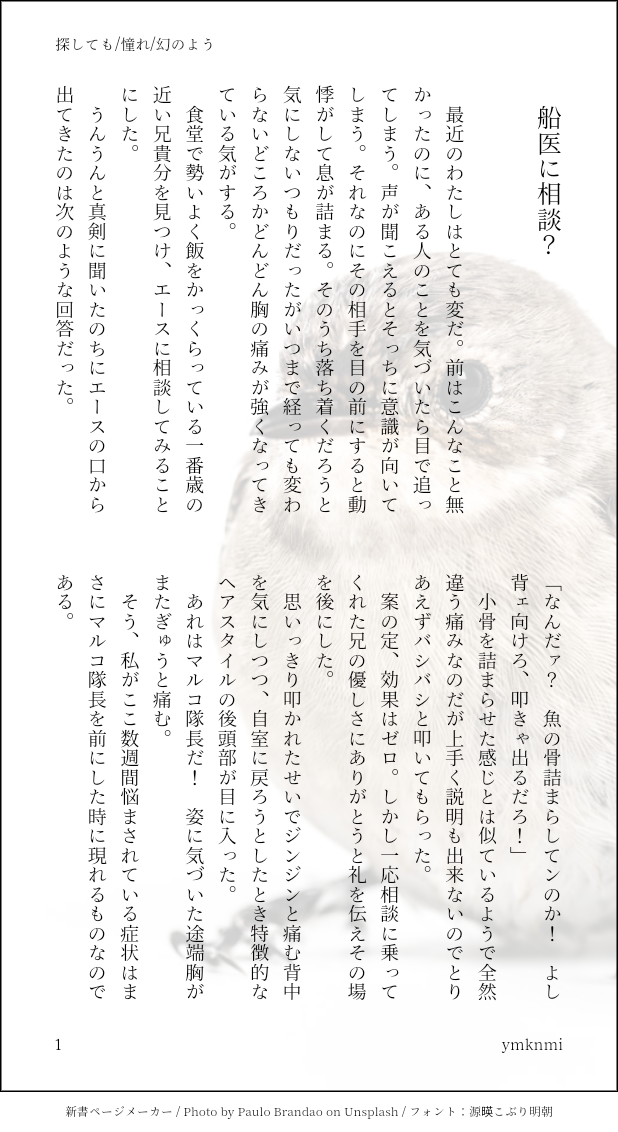 探しても/憧れ/幻のよう

船医に相談?

最近のわたしはとても変だ。前はこんなこと無かったのに、ある人のことを気づいたら目で追ってしまう。声が聞こえるとそっちに意識が向いてしまう。それなのにその相手を目の前にすると動悸がして息が詰まる。そのうち落ち着くだろうと気にしないつもりだったがいつまで経っても変わらないどころかどんどん胸の痛みが強くなってきている気がする。

食堂で勢いよく飯をかっくらっている一番歳の近い兄貴分を見つけ、エースに相談してみることにした。

うんうんと真剣に聞いたのちにエースの口から出てきたのは次のような回答だった。

「なんだァ? 魚の骨詰まらしてンのか! よし背ェ向けろ、叩きゃ出るだろ!」

小骨を詰まらせた感じとは似ているようで全然違う痛みなのだが上手く説明も出来ないのでとりあえずバシバシと叩いてもらった。

案の定、効果はゼロ。しかし一応相談に乗ってくれた兄の優しさにありがとうと礼を伝えその場を後にした。

思いっきり叩かれたせいでジンジンと痛む背中を気にしつつ、自室に戻ろうとしたとき特徴的なヘアスタイルの後頭部が目に入った。

あれはマルコ隊長だ! 姿に気づいた途端胸がまたぎゅうと痛む。

そう、私がここ数週間悩まされている症状はまさにマルコ隊長を前にした時に現れるものなのである。

1

ymknmi

新書ページメーカー / Photo by Paulo Brandao on Unsplash / フォント:源暎こぶり明朝